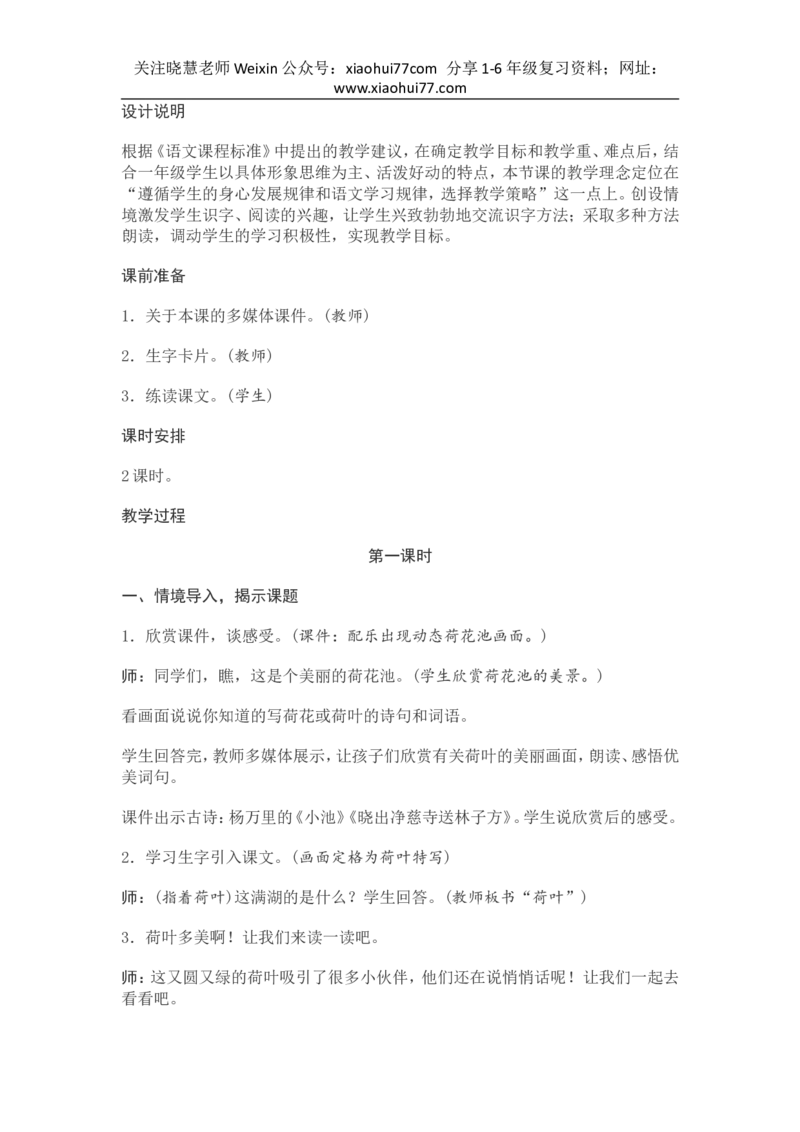 关注晓慧老师 Weixin 公众号：xiaohui77com 分享 1-6 年级复习资料；网址：www.xiaohui77.com

设计说明

根据《语文课程标准》中提出的教学建议，在确定教学目标和教学重、难点后，结合一年级学生以具体形象思维为主、活泼好动的特点，本节课的教学理念定位在“遵循学生的身心发展规律和语文学习规律，选择教学策略”这一点上。创设情境激发学生识字、阅读的兴趣，让学生兴致勃勃地交流识字方法；采取多种方法朗读，调动学生的学习积极性，实现教学目标。

课前准备

1．关于本课的多媒体课件。(教师)

2．生字卡片。(教师)

3．练读课文。(学生)

课时安排

2 课时。

教学过程

第一课时

一、情境导入，揭示课题

1．欣赏课件，谈感受。(课件：配乐出现动态荷花池画面。)

师：同学们，瞧，这是个美丽的荷花池。(学生欣赏荷花池的美景。)

看画面说说你知道的写荷花或荷叶的诗句和词语。

学生回答完，教师多媒体展示，让孩子们欣赏有关荷叶的美丽画面，朗读、感悟优美词句。

课件出示古诗：杨万里的《小池》《晓出净慈寺送林子方》。学生说欣赏后的感受。

2．学习生字引入课文。(画面定格为荷叶特写)

师：(指着荷叶)这满湖的是什么？学生回答。(教师板书“荷叶”)

3．荷叶多美啊！让我们来读一读吧。

师：这又圆又绿的荷叶吸引了很多小伙伴，他们还在说悄悄话呢！让我们一起去看看吧。